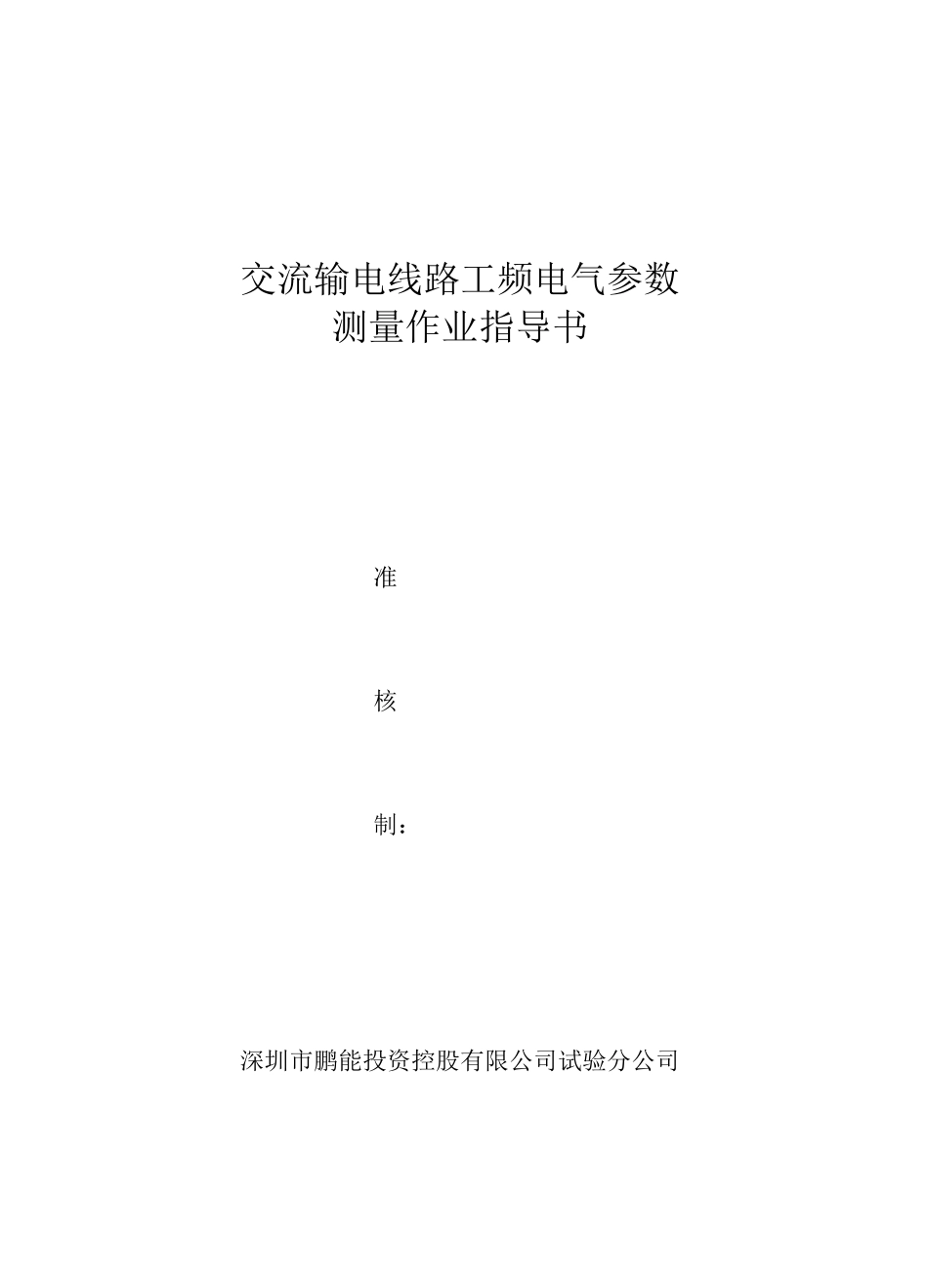 交流输电线路工频电气参数
测量作业指导书

准

核

制：

深圳市鹏能投资控股有限公司试验分公司